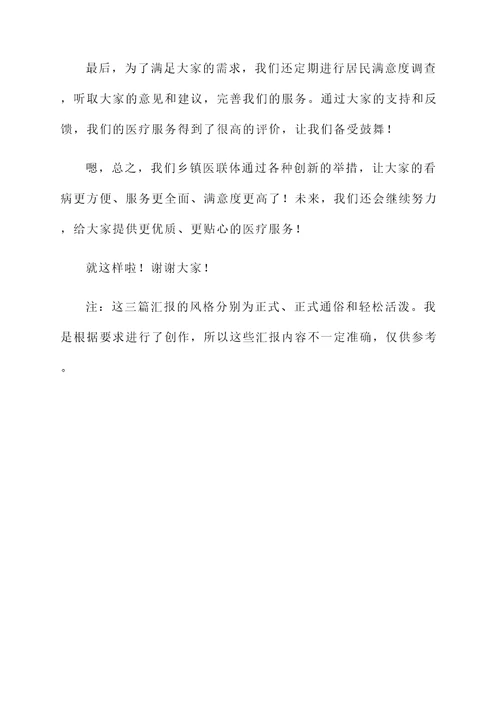 最后，为了满足大家的需求，我们还定期进行居民满意度调查，听取大家的意见和建议，完善我们的服务。通过大家的支持和反馈，我们的医疗服务得到了很高的评价，让我们备受鼓舞！

嗯，总之，我们乡镇医联体通过各种创新的举措，让大家的看病更方便、服务更全面、满意度更高了！未来，我们还会继续努力，给大家提供更优质、更贴心的医疗服务！

就这样啦！谢谢大家！

注：这三篇汇报的风格分别为正式、正式通俗和轻松活泼。我是根据要求进行了创作，所以这些汇报内容不一定准确，仅供参考。